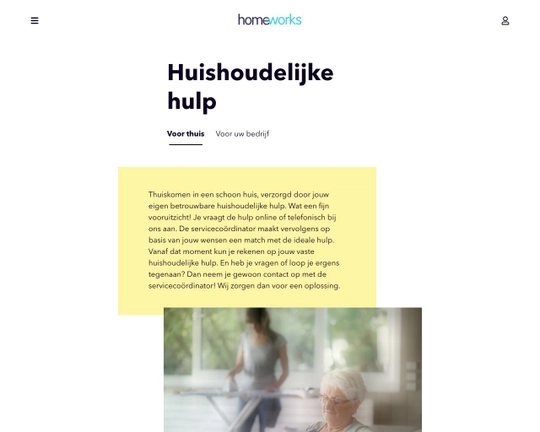 homeworks

Huishoudelijke hulp

Voor thuis

Voor uw bedrijf

Thuiskomen in een schoon huis, verzorgd door jouw eigen betrouwbare huishoudelijke hulp. Wat een fijn vooruitzicht! Je vraagt de hulp online of telefonisch bij ons aan. De servicecoördinator maakt vervolgens op basis van jouw wensen een match met de ideale hulp. Vanaf dat moment kun je rekenen op jouw vaste huishoudelijke hulp. En heb je vragen of loop je ergens tegenaan? Dan neem je gewoon contact op met de servicecoördinator! Wij zorgen dan voor een oplossing.